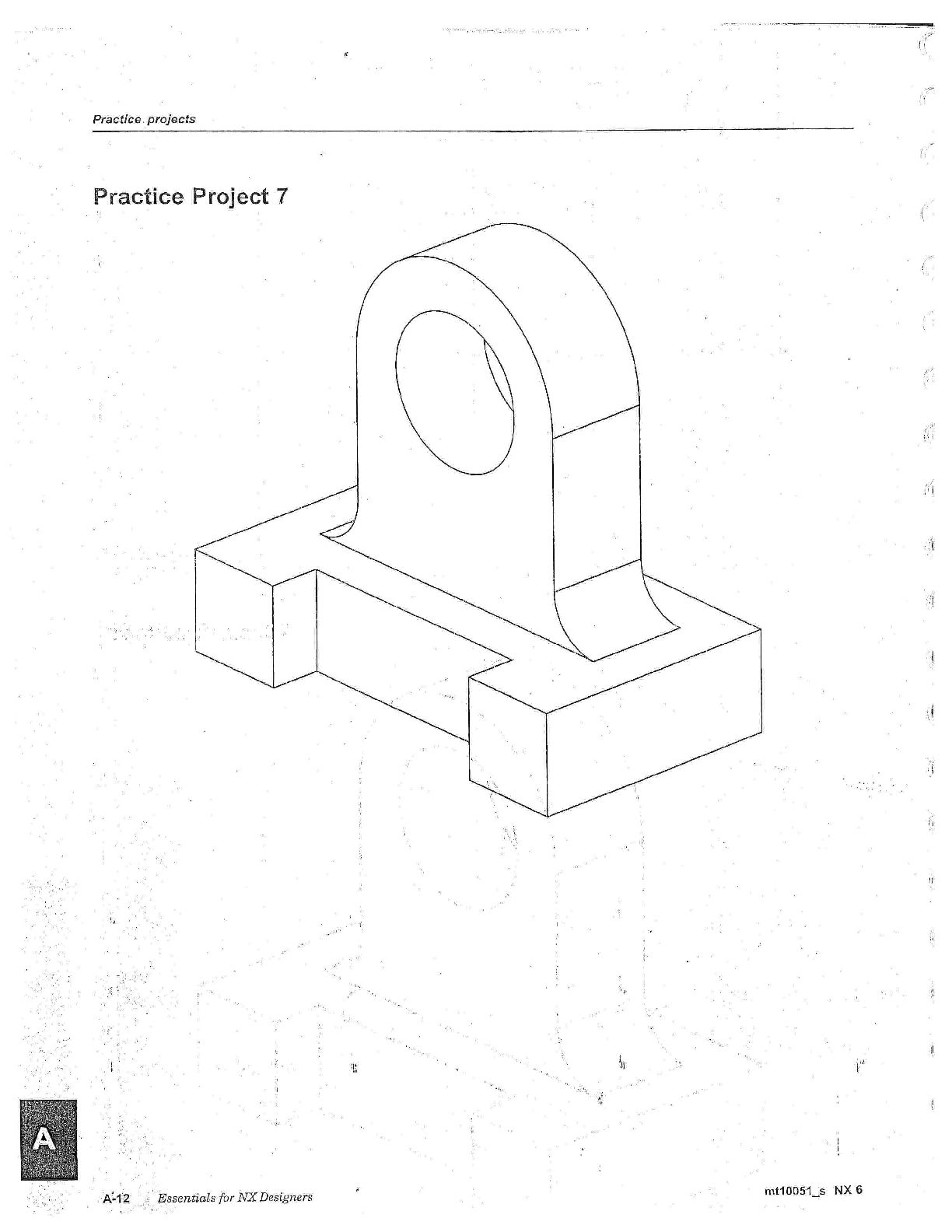 Practice projects

Practice Project 7

A

A-12 Essentials for NX Designers

mt10051_s NX 6